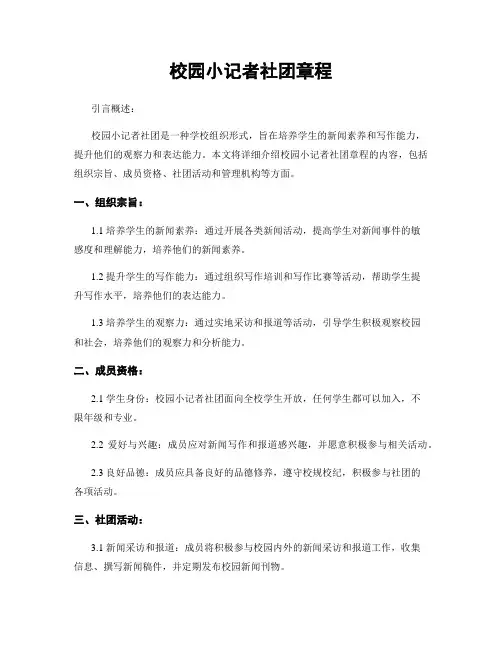 校园小记者社团章程

引言概述：

校园小记者社团是一种学校组织形式，旨在培养学生的新闻素养和写作能力，提升他们的观察力和表达能力。本文将详细介绍校园小记者社团章程的内容，包括组织宗旨、成员资格、社团活动和管理机构等方面。

一、组织宗旨：

1.1 培养学生的新闻素养：通过开展各类新闻活动，提高学生对新闻事件的敏感度和理解能力，培养他们的新闻素养。

1.2 提升学生的写作能力：通过组织写作培训和写作比赛等活动，帮助学生提升写作水平，培养他们的表达能力。

1.3 培养学生的观察力：通过实地采访和报道等活动，引导学生积极观察校园和社会，培养他们的观察力和分析能力。

二、成员资格：

2.1 学生身份：校园小记者社团面向全校学生开放，任何学生都可以加入，不限年级和专业。

2.2 爱好与兴趣：成员应对新闻写作和报道感兴趣，并愿意积极参与相关活动。

2.3 良好品德：成员应具备良好的品德修养，遵守校规校纪，积极参与社团的各项活动。

三、社团活动：

3.1 新闻采访和报道：成员将积极参与校园内外的新闻采访和报道工作，收集信息、撰写新闻稿件，并定期发布校园新闻刊物。